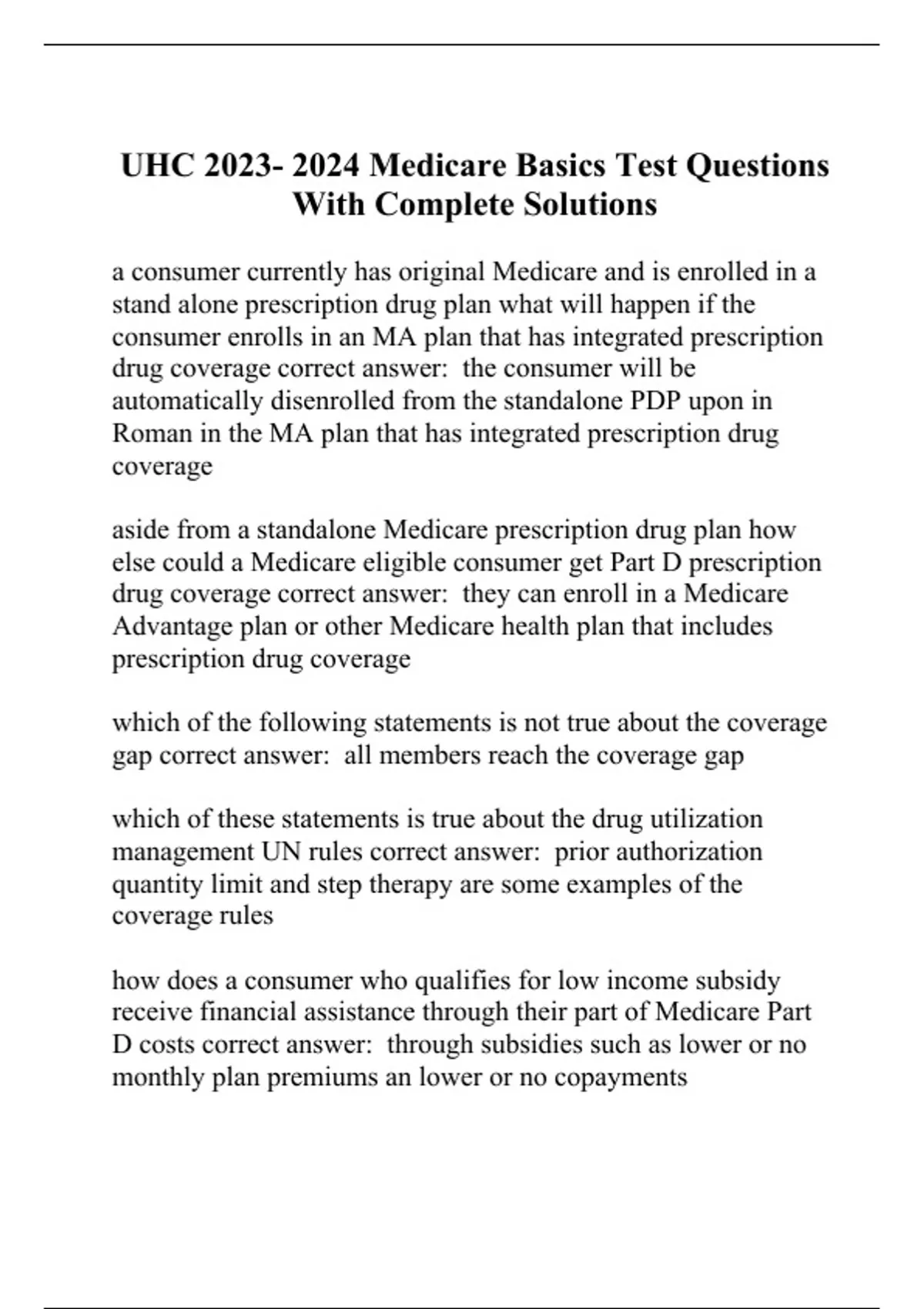 UHC 2023- 2024 Medicare Basics Test Questions With Complete Solutions

a consumer currently has original Medicare and is enrolled in a stand alone prescription drug plan what will happen if the consumer enrolls in an MA plan that has integrated prescription drug coverage correct answer:  the consumer will be automatically disenrolled from the standalone PDP upon in Roman in the MA plan that has integrated prescription drug coverage

aside from a standalone Medicare prescription drug plan how else could a Medicare eligible consumer get Part D prescription drug coverage correct answer:  they can enroll in a Medicare Advantage plan or other Medicare health plan that includes prescription drug coverage

which of the following statements is not true about the coverage gap correct answer:  all members reach the coverage gap

which of these statements is true about the drug utilization management UN rules correct answer:  prior authorization quantity limit and step therapy are some examples of the coverage rules

how does a consumer who qualifies for low income subsidy receive financial assistance through their part of Medicare Part D costs correct answer:  through subsidies such as lower or no monthly plan premiums an lower or no copayments